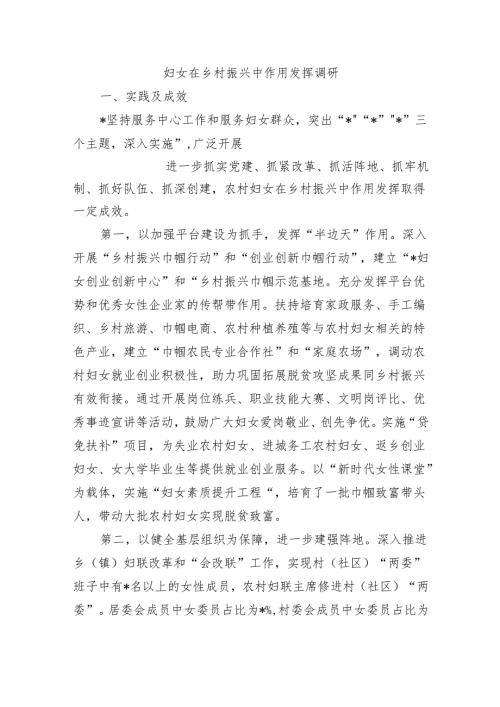 妇女在乡村振兴中作用发挥调研

一、实践及成效

*坚持服务中心工作和服务妇女群众，突出“*”“*”"*”三个主题，深入实施”，广泛开展

进一步抓实党建、抓紧改革、抓活阵地、抓牢机制、抓好队伍、抓深创建，农村妇女在乡村振兴中作用发挥取得一定成效。

第一，以加强平台建设为抓手，发挥“半边天”作用。深入开展“乡村振兴巾帼行动”和“创业创新巾帼行动”，建立“*妇女创业创新中心”和“乡村振兴巾帼示范基地。充分发挥平台优势和优秀女性企业家的传帮带作用。扶持培育家政服务、手工编织、乡村旅游、巾帼电商、农村种植养殖等与农村妇女相关的特色产业，建立“巾帼农民专业合作社”和“家庭农场”，调动农村妇女就业创业积极性，助力巩固拓展脱贫攻坚成果同乡村振兴有效衔接。通过开展岗位练兵、职业技能大赛、文明岗评比、优秀事迹宣讲等活动，鼓励广大妇女爱岗敬业、创先争优。实施“贷免扶补”项目，为失业农村妇女、进城务工农村妇女、返乡创业妇女、女大学毕业生等提供就业创业服务。以“新时代女性课堂”为载体，实施“妇女素质提升工程“，培育了一批巾帼致富带头人，带动大批农村妇女实现脱贫致富。

第二，以健全基层组织为保障，进一步建强阵地。深入推进乡（镇）妇联改革和“会改联”工作，实现村（社区）“两委”班子中有*名以上的女性成员，农村妇联主席修进村（社区）“两委”。居委会成员中女委员占比为*%，村委会成员中女委员占比为